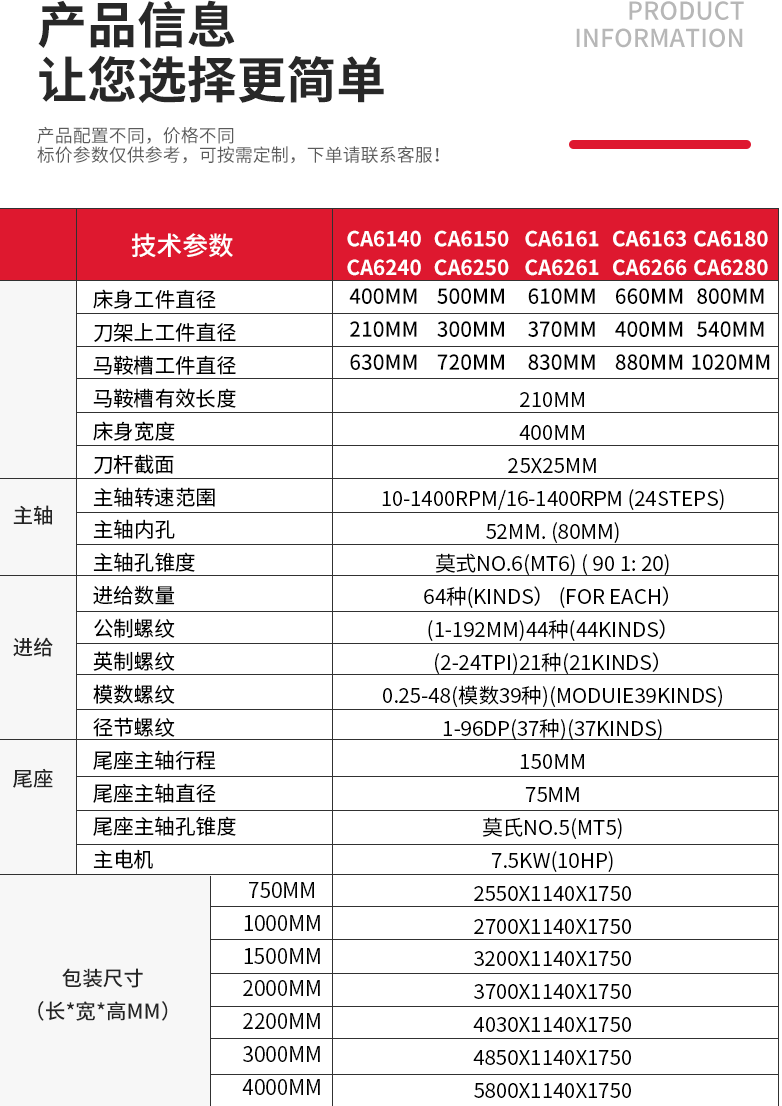 产品信息
让您选择更简单

PRODUCT INFORMATION

产品配置不同，价格不同
标价参数仅供参考，可按需定制，下单请联系客服！

| | 技术参数 | CA6140 CA6240 | CA6150 CA6250 | CA6161 CA6261 | CA6163 CA6266 | CA6180 CA6280 |
|---|---|---|---|---|---|---|
| | 床身工件直径 | 400MM | 500MM | 610MM | 660MM | 800MM |
| | 刀架上工件直径 | 210MM | 300MM | 370MM | 400MM | 540MM |
| | 马鞍槽工件直径 | 630MM | 720MM | 830MM | 880MM | 1020MM |
| | 马鞍槽有效长度 | 210MM | | | | |
| | 床身宽度 | 400MM | | | | |
| | 刀杆截面 | 25X25MM | | | | |
| 主轴 | 主轴转速范围 | 10-1400RPM/16-1400RPM (24STEPS) | | | | |
| | 主轴内孔 | 52MM. (80MM) | | | | |
| | 主轴孔锥度 | 莫式NO.6(MT6) ( 90 1: 20) | | | | |
| 进给 | 进给数量 | 64种(KINDS) (FOR EACH) | | | | |
| | 公制螺纹 | (1-192MM)44种(44KINDS) | | | | |
| | 英制螺纹 | (2-24TPI)21种(21KINDS) | | | | |
| | 模数螺纹 | 0.25-48(模数39种)(MODUIE39KINDS) | | | | |
| | 径节螺纹 | 1-96DP(37种)(37KINDS) | | | | |
| 尾座 | 尾座主轴行程 | 150MM | | | | |
| | 尾座主轴直径 | 75MM | | | | |
| | 尾座主轴孔锥度 | 莫氏NO.5(MT5) | | | | |
| | 主电机 | 7.5KW(10HP) | | | | |

| 包装尺寸 (长*宽*高MM) | 750MM | 2550X1140X1750 |
|---|---|---|
| | 1000MM | 2700X1140X1750 |
| | 1500MM | 3200X1140X1750 |
| | 2000MM | 3700X1140X1750 |
| | 2200MM | 4030X1140X1750 |
| | 3000MM | 4850X1140X1750 |
| | 4000MM | 5800X1140X1750 |